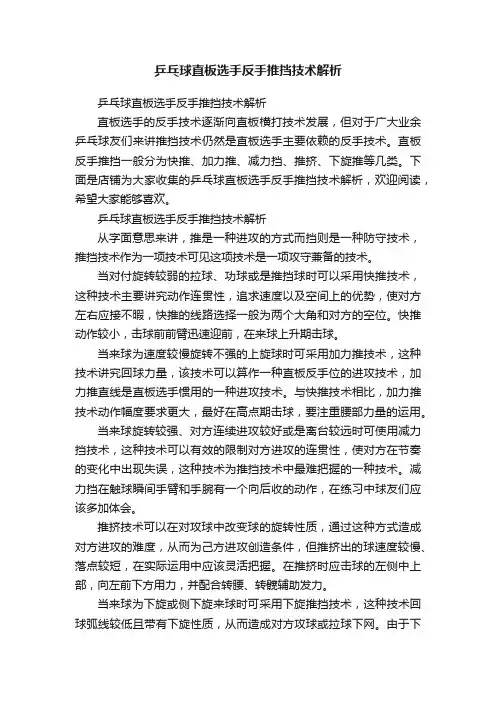 乒乓球直板选手反手推挡技术解析

乒乓球直板选手反手推挡技术解析

直板选手的反手技术逐渐向直板横打技术发展，但对于广大业余乒乓球友们来讲推挡技术仍然是直板选手主要依赖的反手技术。直板反手推挡一般分为快推、加力推、减力挡、推挤、下旋推等几类。下面是店铺为大家收集的乒乓球直板选手反手推挡技术解析，欢迎阅读，希望大家能够喜欢。

乒乓球直板选手反手推挡技术解析

从字面意思来讲，推是一种进攻的方式而挡则是一种防守技术，推挡技术作为一项技术可见这项技术是一项攻守兼备的技术。

当对付旋转较弱的拉球、功球或是推挡球时可以采用快推技术，这种技术主要讲究动作连贯性，追求速度以及空间上的优势，使对方左右应接不暇，快推的线路选择一般为两个大角和对方的空位。快推动作较小，击球前前臂迅速迎前，在来球上升期击球。

当来球为速度较慢旋转不强的上旋球时可采用加力推技术，这种技术讲究回球力量，该技术可以算作一种直板反手位的进攻技术，加力推直线是直板选手惯用的一种进攻技术。与快推技术相比，加力推技术动作幅度要求更大，最好在高点期击球，要注重腰部力量的运用。

当来球旋转较强、对方连续进攻较好或是离台较远时可使用减力挡技术，这种技术可以有效的限制对方进攻的连贯性，使对方在节奏的变化中出现失误，这种技术为推挡技术中最难把握的一种技术。减力挡在触球瞬间手臂和手腕有一个向后收的动作，在练习中球友们应该多加体会。

推挤技术可以在对攻球中改变球的旋转性质，通过这种方式造成对方进攻的难度，从而为己方进攻创造条件，但推挤出的球速度较慢、落点较短，在实际运用中应该灵活把握。在推挤时应击球的左侧中上部，向左前下方用力，并配合转腰、转髋辅助发力。

当来球为下旋或侧下旋来球时可采用下旋推挡技术，这种技术回球弧线较低且带有下旋性质，从而造成对方攻球或拉球下网。由于下